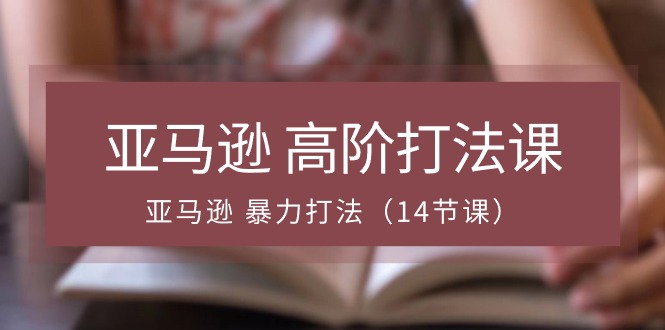 亚马逊 高阶打法课

亚马逊 暴力打法（14节课）